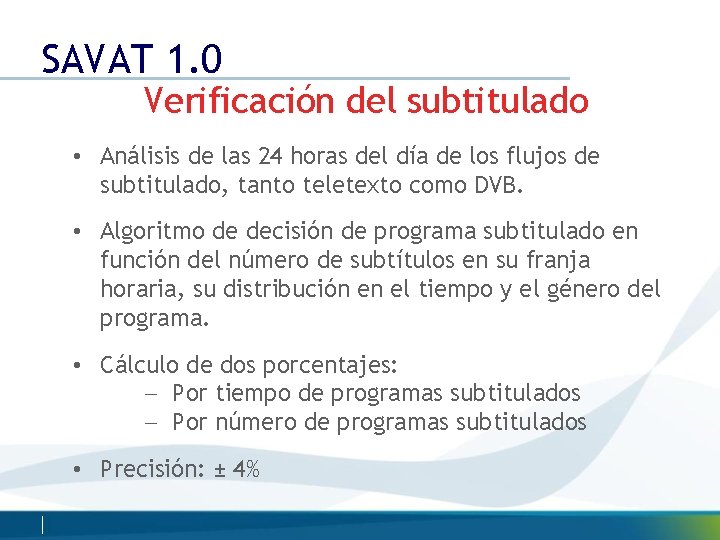 SAVAT 1.0

Verificación del subtitulado

• Análisis de las 24 horas del día de los flujos de subtitulado, tanto teletexto como DVB.

• Algoritmo de decisión de programa subtitulado en función del número de subtítulos en su franja horaria, su distribución en el tiempo y el género del programa.

• Cálculo de dos porcentajes:
– Por tiempo de programas subtitulados
– Por número de programas subtitulados

• Precisión: ± 4%